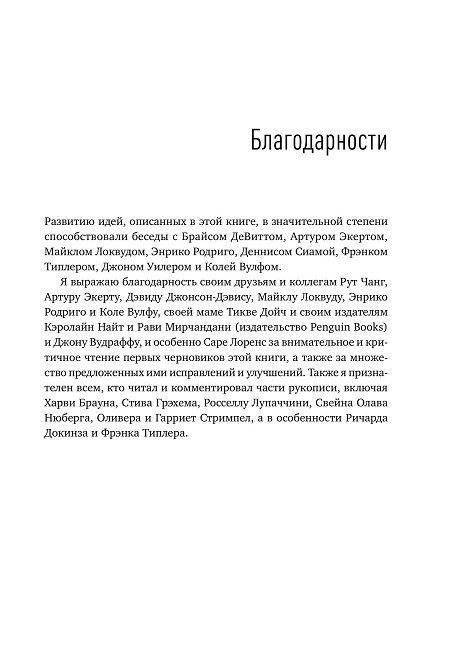 Благодарности

Развитию идей, описанных в этой книге, в значительной степени способствовали беседы с Брайсом ДеВиттом, Артуром Экертом, Майклом Локвудом, Энрико Родриго, Деннисом Сиамой, Фрэнком Типлером, Джоном Уилером и Колей Вулфом.

Я выражаю благодарность своим друзьям и коллегам Рут Чанг, Артуру Экерту, Дэвиду Джонсон-Дэвису, Майклу Локвуду, Энрико Родриго и Коле Вулфу, своей маме Тикве Дойч и своим издателям Кэролайн Найт и Рави Мирчандани (издательство Penguin Books) и Джону Вудраффу, и особенно Саре Лоренс за внимательное и критичное чтение первых черновиков этой книги, а также за множество предложенных ими исправлений и улучшений. Также я признателен всем, кто читал и комментировал части рукописи, включая Харви Брауна, Стива Грэхема, Росселлу Лупаччини, Свейна Олава Нюберга, Оливера и Гарриет Стримпел, а в особенности Ричарда Докинза и Фрэнка Типлера.